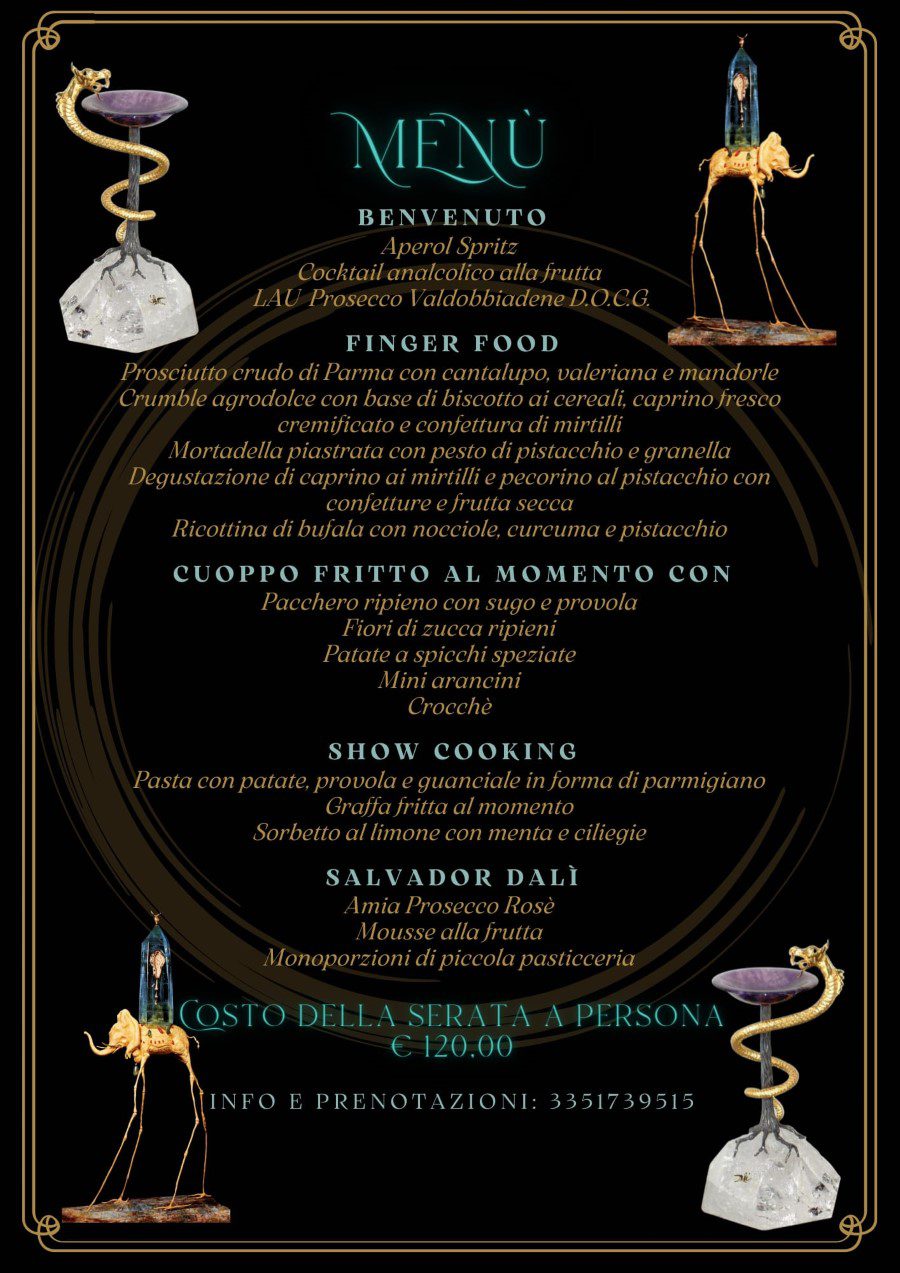 MENÙ

BENVENUTO
Aperol Spritz
Cocktail analcolico alla frutta
LAU Prosecco Valdobbiadene D.O.C.G.

FINGER FOOD
Prosciutto crudo di Parma con cantalupo, valeriana e mandorle
Crumble agrodolce con base di biscotto ai cereali, caprino fresco cremificato e confettura di mirtilli
Mortadella piastrata con pesto di pistacchio e granella
Degustazione di caprino ai mirtilli e pecorino al pistacchio con confetture e frutta secca
Ricottina di bufala con nocciole, curcuma e pistacchio

CUOPPO FRITTO AL MOMENTO CON
Pacchero ripieno con sugo e provola
Fiori di zucca ripieni
Patate a spicchi speziate
Mini arancini
Crocchè

SHOW COOKING
Pasta con patate, provola e guanciale in forma di parmigiano
Graffa fritta al momento
Sorbetto al limone con menta e ciliegie

SALVADOR DALÌ
Amia Prosecco Rosè
Mousse alla frutta
Monoporzioni di piccola pasticceria

COSTO DELLA SERATA A PERSONA
€ 120,00

INFO E PRENOTAZIONI: 3351739515